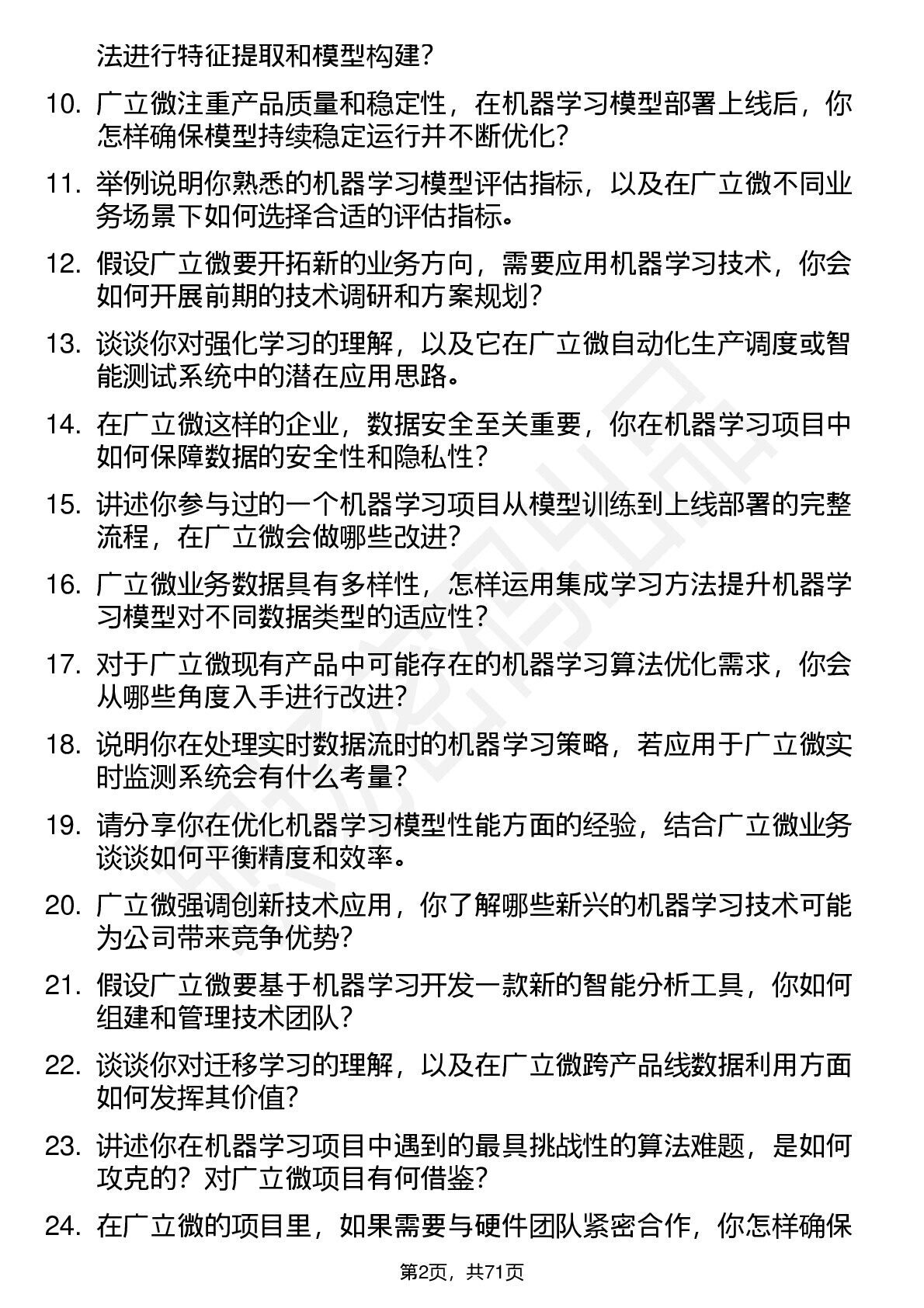 法进行特征提取和模型构建？

10. 广立微注重产品质量和稳定性，在机器学习模型部署上线后，你怎样确保模型持续稳定运行并不断优化？

11. 举例说明你熟悉的机器学习模型评估指标，以及在广立微不同业务场景下如何选择合适的评估指标。

12. 假设广立微要开拓新的业务方向，需要应用机器学习技术，你会如何开展前期的技术调研和方案规划？

13. 谈谈你对强化学习的理解，以及它在广立微自动化生产调度或智能测试系统中的潜在应用思路。

14. 在广立微这样的企业，数据安全至关重要，你在机器学习项目中如何保障数据的安全性和隐私性？

15. 讲述你参与过的一个机器学习项目从模型训练到上线部署的完整流程，在广立微会做哪些改进？

16. 广立微业务数据具有多样性，怎样运用集成学习方法提升机器学习模型对不同数据类型的适应性？

17. 对于广立微现有产品中可能存在的机器学习算法优化需求，你会从哪些角度入手进行改进？

18. 说明你在处理实时数据流时的机器学习策略，若应用于广立微实时监测系统会有什么考量？

19. 请分享你在优化机器学习模型性能方面的经验，结合广立微业务谈谈如何平衡精度和效率。

20. 广立微强调创新技术应用，你了解哪些新兴的机器学习技术可能为公司带来竞争优势？

21. 假设广立微要基于机器学习开发一款新的智能分析工具，你如何组建和管理技术团队？

22. 谈谈你对迁移学习的理解，以及在广立微跨产品线数据利用方面如何发挥其价值？

23. 讲述你在机器学习项目中遇到的最具挑战性的算法难题，是如何攻克的？对广立微项目有何借鉴？

24. 在广立微的项目里，如果需要与硬件团队紧密合作，你怎样确保

第2页，共71页